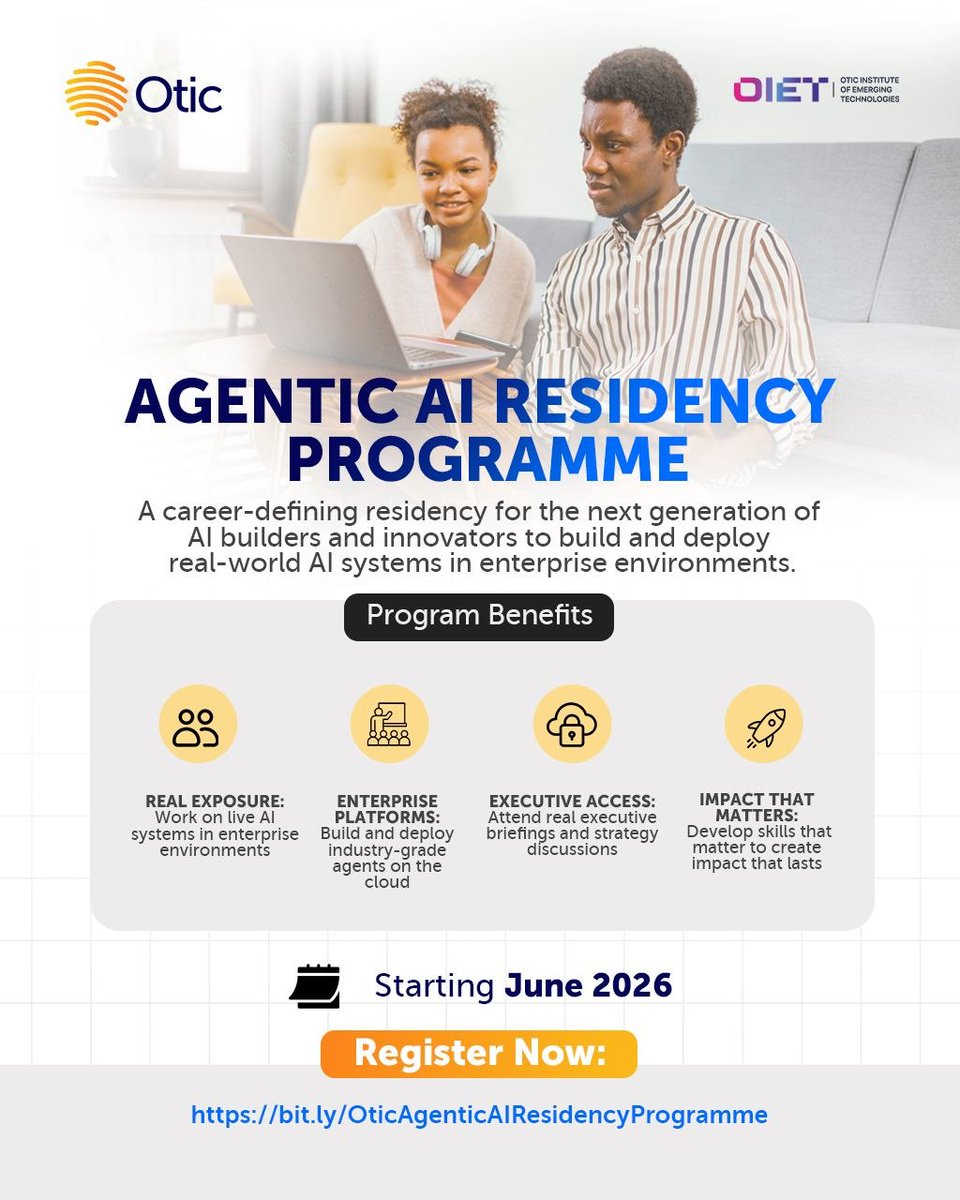 Otic

OIET OTIC INSTITUTE OF EMERGING TECHNOLOGIES

AGENTIC AI RESIDENCY PROGRAMME

A career-defining residency for the next generation of AI builders and innovators to build and deploy real-world AI systems in enterprise environments.

Program Benefits

REAL EXPOSURE: Work on live AI systems in enterprise environments

ENTERPRISE PLATFORMS: Build and deploy industry-grade agents on the cloud

EXECUTIVE ACCESS: Attend real executive briefings and strategy discussions

IMPACT THAT MATTERS: Develop skills that matter to create impact that lasts

Starting June 2026

Register Now:

https://bit.ly/OticAgenticAIResidencyProgramme